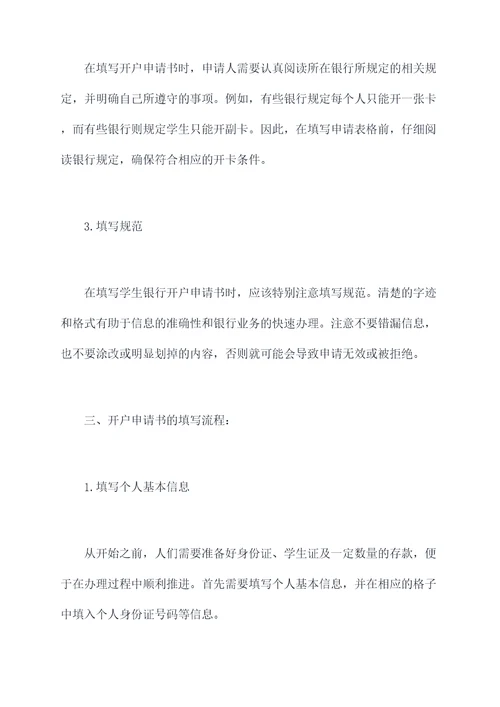 在填写开户申请书时，申请人需要认真阅读所在银行所规定的相关规定，并明确自己所遵守的事项。例如，有些银行规定每个人只能开一张卡，而有些银行则规定学生只能开副卡。因此，在填写申请表格前，仔细阅读银行规定，确保符合相应的开卡条件。

3. 填写规范

在填写学生银行开户申请书时，应该特别注意填写规范。清楚的字迹和格式有助于信息的准确性和银行业务的快速办理。注意不要错漏信息，也不要涂改或明显划掉的内容，否则就可能会导致申请无效或被拒绝。

三、开户申请书的填写流程：

1. 填写个人基本信息

从开始之前，人们需要准备好身份证、学生证及一定数量的存款，便于在办理过程中顺利推进。首先需要填写个人基本信息，并在相应的格子中填入个人身份证号码等信息。